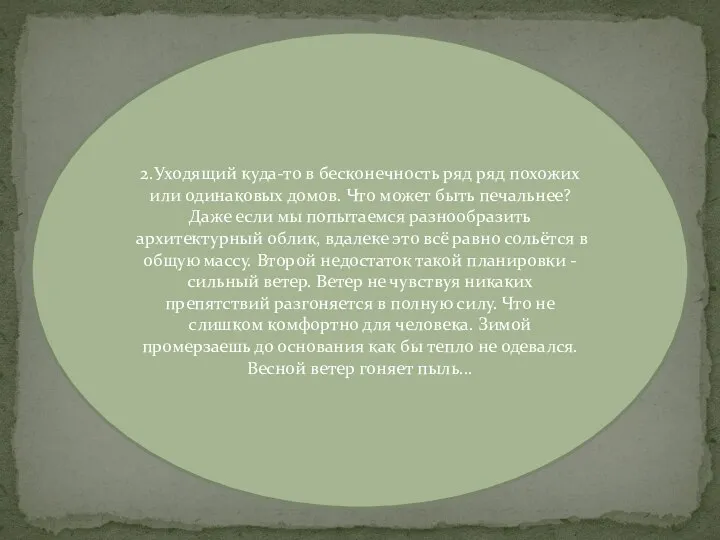 2.Уходящий куда-то в бесконечность ряд ряд похожих или одинаковых домов. Что может быть печальнее? Даже если мы попытаемся разнообразить архитектурный облик, вдалеке это всё равно сольётся в общую массу. Второй недостаток такой планировки - сильный ветер. Ветер не чувствуя никаких препятствий разгоняется в полную силу. Что не слишком комфортно для человека. Зимой промерзаешь до основания как бы тепло не одевался. Весной ветер гоняет пыль...